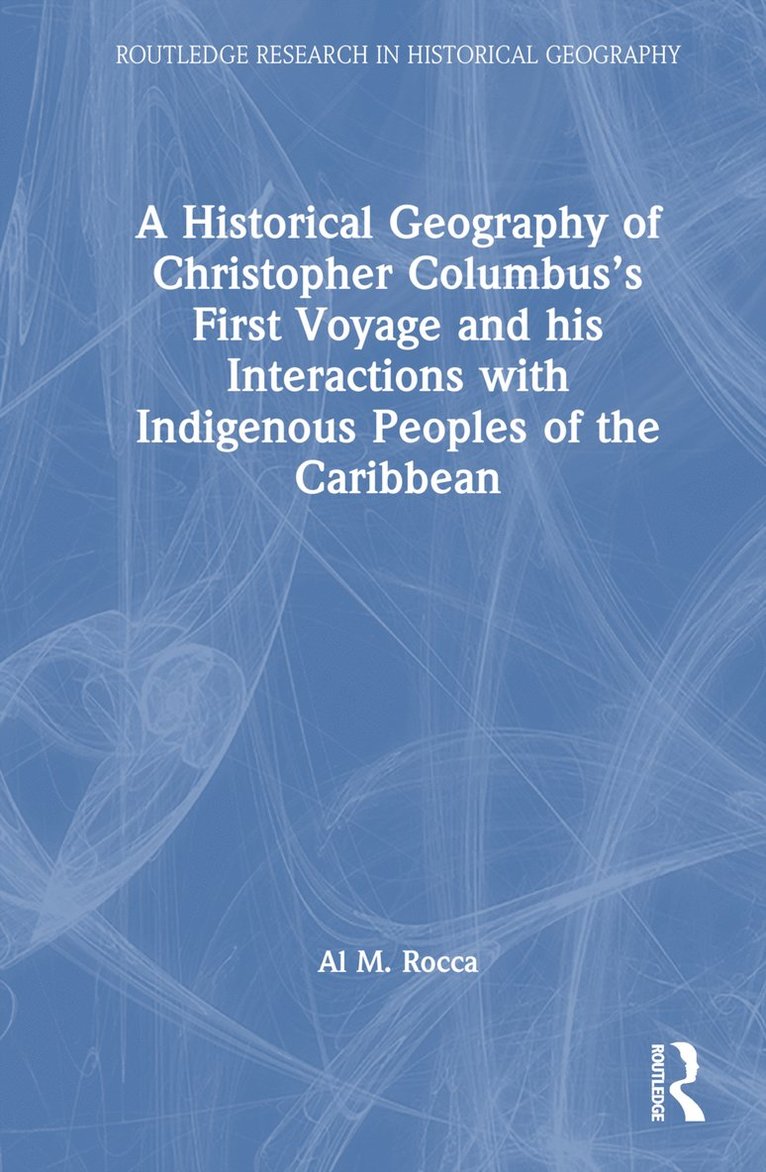 ROUTLEDGE RESEARCH IN HISTORICAL GEOGRAPHY

A Historical Geography of Christopher Columbus's First Voyage and his Interactions with Indigenous Peoples of the Caribbean

Al M. Rocca

ROUTLEDGE